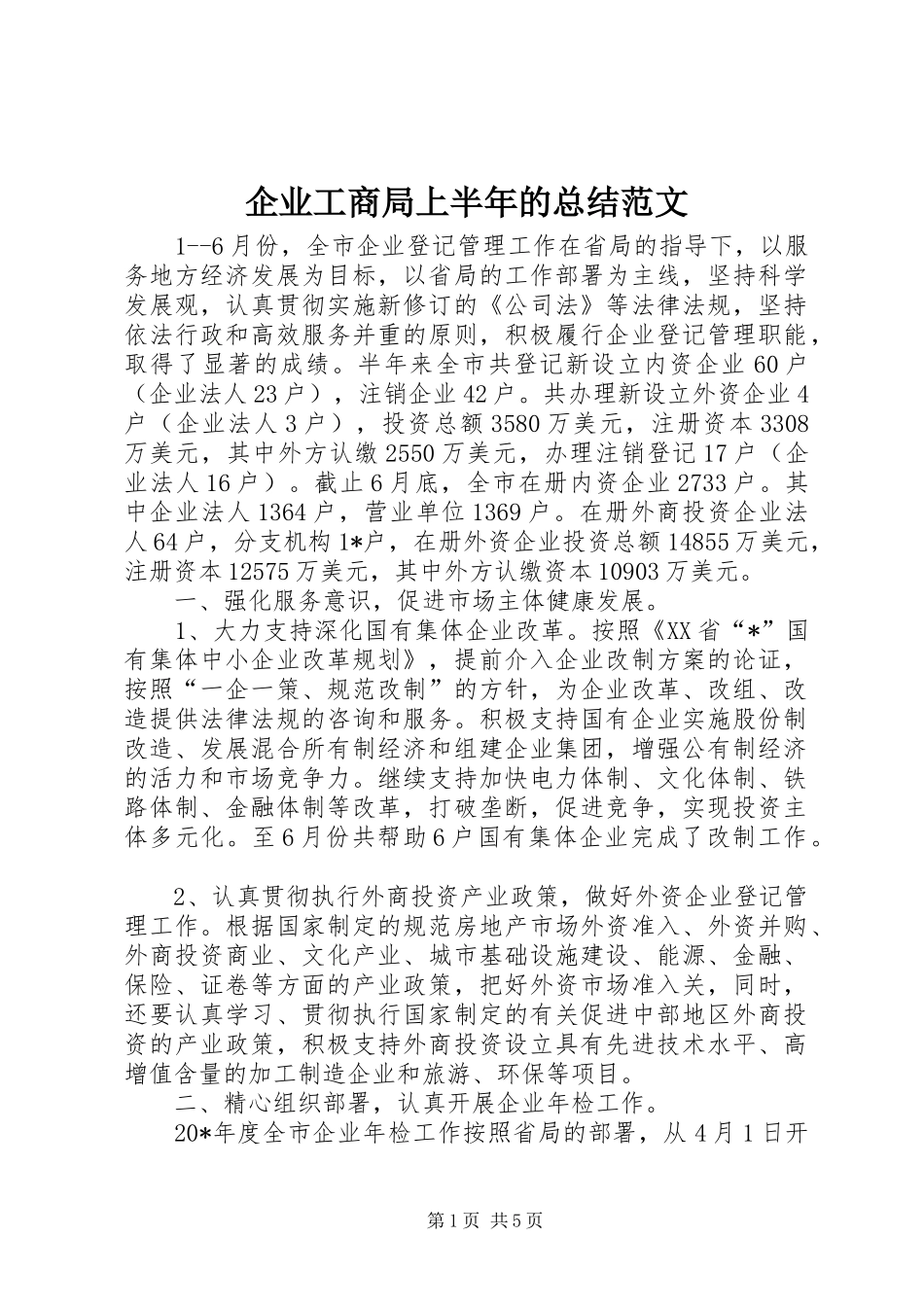 企业工商局上半年的总结范文

1--6月份，全市企业登记管理工作在省局的指导下，以服务地方经济发展为目标，以省局的工作部署为主线，坚持科学发展观，认真贯彻实施新修订的《公司法》等法律法规，坚持依法行政和高效服务并重的原则，积极履行企业登记管理职能，取得了显著的成绩。半年来全市共登记新设立内资企业60户（企业法人23户），注销企业42户。共办理新设立外资企业4户（企业法人3户），投资总额3580万美元，注册资本3308万美元，其中外方认缴2550万美元，办理注销登记17户（企业法人16户）。截止6月底，全市在册内资企业2733户。其中企业法人1364户，营业单位1369户。在册外商投资企业法人64户，分支机构1*户，在册外资企业投资总额14855万美元，注册资本12575万美元，其中外方认缴资本10903万美元。

一、强化服务意识，促进市场主体健康发展。

1、大力支持深化国有集体企业改革。按照《XX省“*”国有集体中小企业改革规划》，提前介入企业改制方案的论证，按照“一企一策、规范改制”的方针，为企业改革、改组、改造提供法律法规的咨询和服务。积极支持国有企业实施股份制改造、发展混合所有制经济和组建企业集团，增强公有制经济的活力和市场竞争力。继续支持加快电力体制、文化体制、铁路体制、金融体制等改革，打破垄断，促进竞争，实现投资主体多元化。至6月份共帮助6户国有集体企业完成了改制工作。

2、认真贯彻执行外商投资产业政策，做好外资企业登记管理工作。根据国家制定的规范房地产市场外资准入、外资并购、外商投资商业、文化产业、城市基础设施建设、能源、金融、保险、证卷等方面的产业政策，把好外资市场准入关，同时，还要认真学习、贯彻执行国家制定的有关促进中部地区外商投资的产业政策，积极支持外商投资设立具有先进技术水平、高增值含量的加工制造企业和旅游、环保等项目。

二、精心组织部署，认真开展企业年检工作。

20*年度全市企业年检工作按照省局的部署，从4月1日开

第1页 共5页